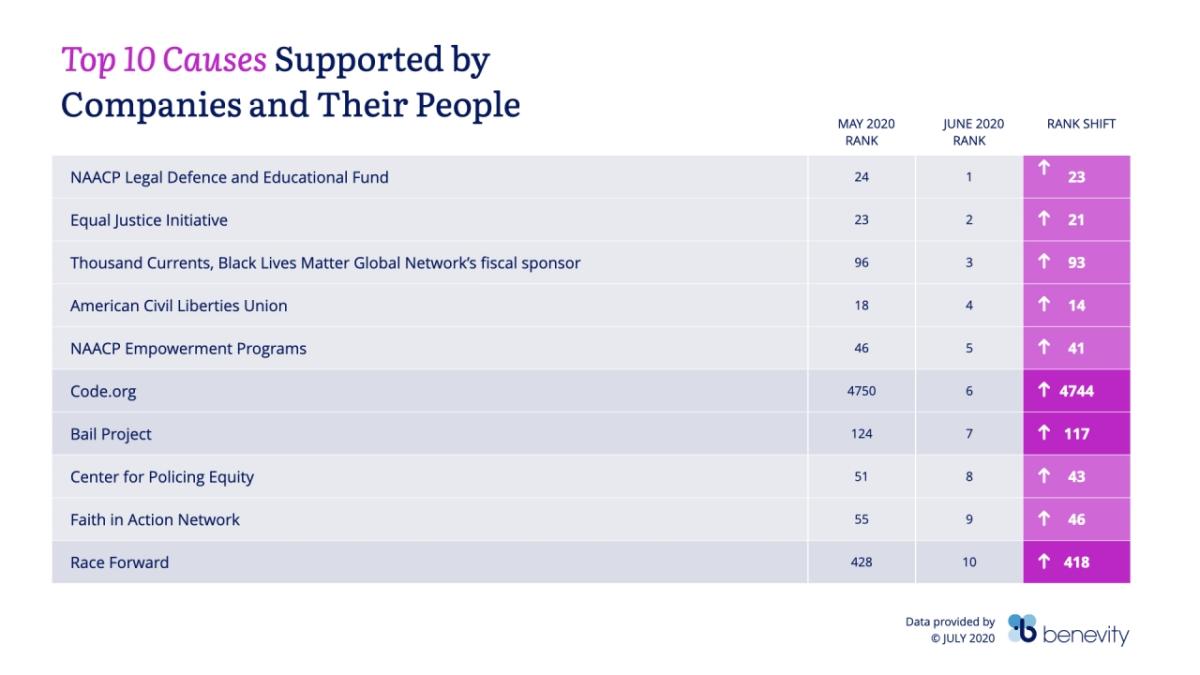 Top 10 Causes Supported by Companies and Their People

| | MAY 2020 RANK | JUNE 2020 RANK | RANK SHIFT |
|---|---|---|---|
| NAACP Legal Defence and Educational Fund | 24 | 1 | ↑ 23 |
| Equal Justice Initiative | 23 | 2 | ↑ 21 |
| Thousand Currents, Black Lives Matter Global Network's fiscal sponsor | 96 | 3 | ↑ 93 |
| American Civil Liberties Union | 18 | 4 | ↑ 14 |
| NAACP Empowerment Programs | 46 | 5 | ↑ 41 |
| Code.org | 4750 | 6 | ↑ 4744 |
| Bail Project | 124 | 7 | ↑ 117 |
| Center for Policing Equity | 51 | 8 | ↑ 43 |
| Faith in Action Network | 55 | 9 | ↑ 46 |
| Race Forward | 428 | 10 | ↑ 418 |

Data provided by © JULY 2020 benevity